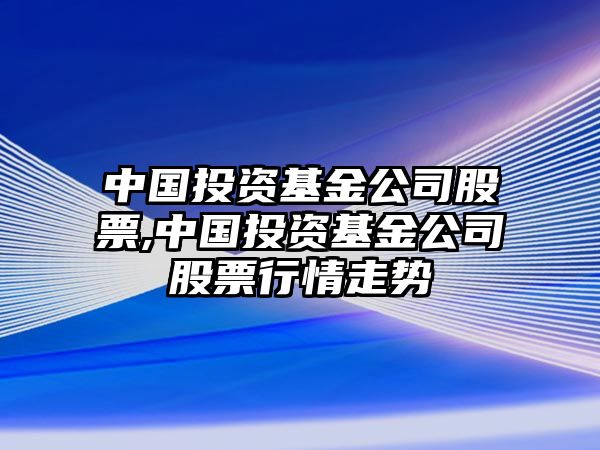 中国投资基金公司股票,中国投资基金公司股票行情走势